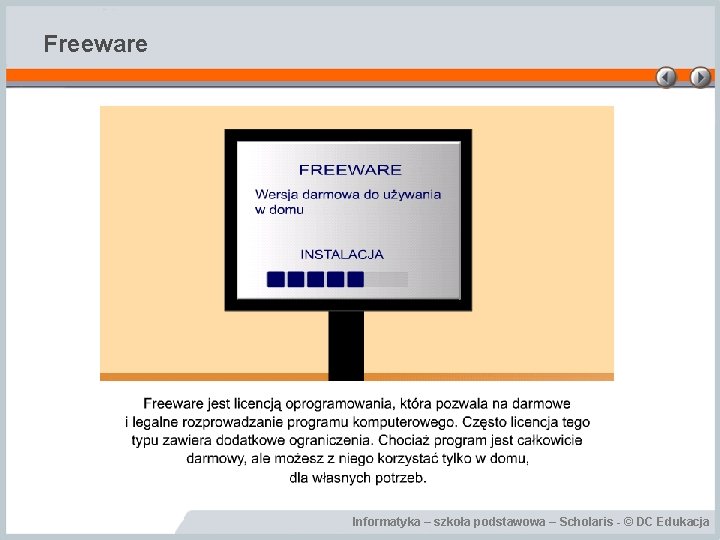 Freeware

FREEWARE

Wersja darmowa do używania w domu

INSTALACJA

Freeware jest licencją oprogramowania, która pozwala na darmowe i legalne rozprowadzanie programu komputerowego. Często licencja tego typu zawiera dodatkowe ograniczenia. Chociaż program jest całkowicie darmowy, ale możesz z niego korzystać tylko w domu, dla własnych potrzeb.

Informatyka – szkoła podstawowa – Scholaris - © DC Edukacja